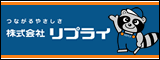 つながるやさしさ
株式会社 リプライ